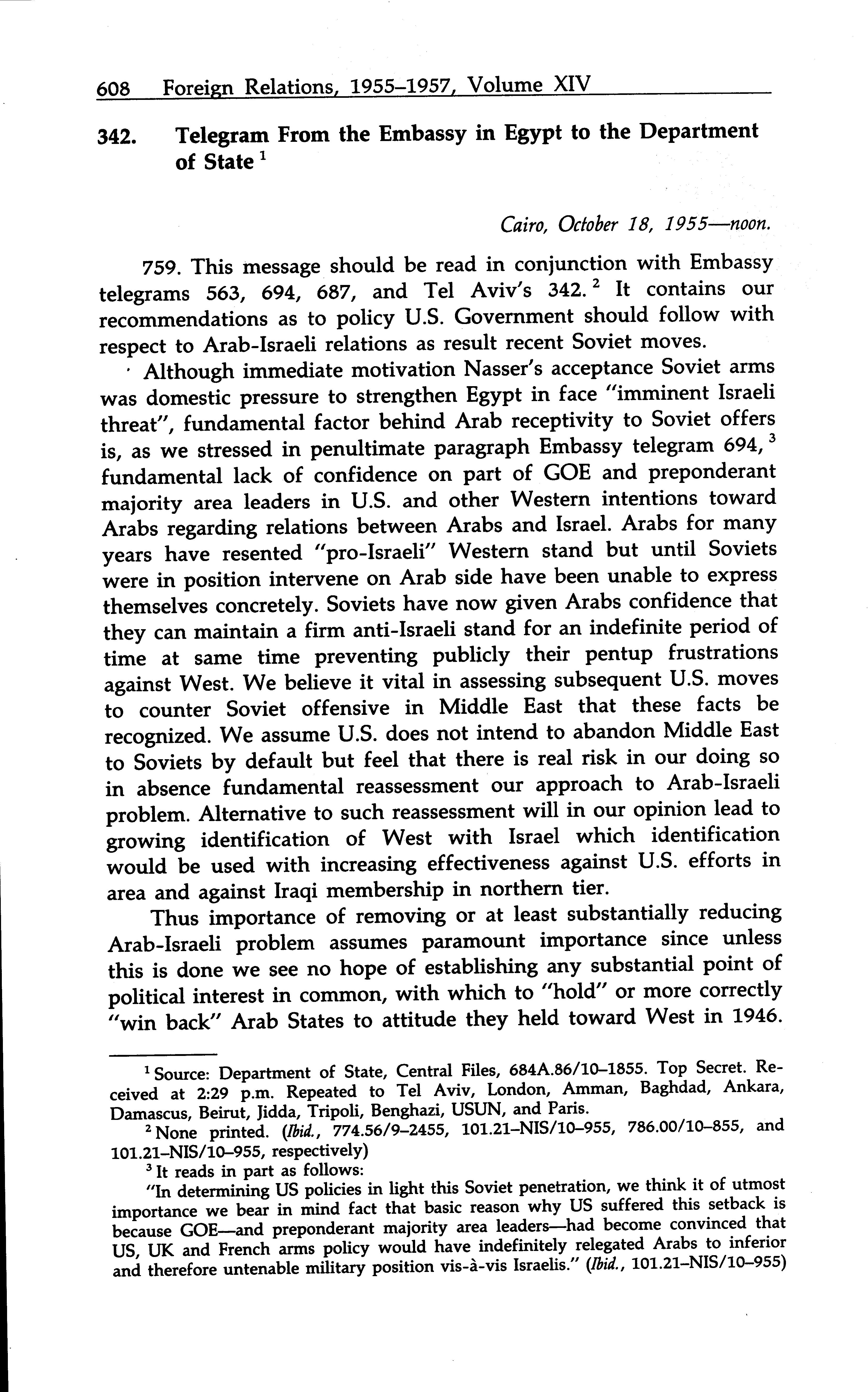 608 Foreign Relations, 1955–1957, Volume XIV

342. Telegram From the Embassy in Egypt to the Department of State $^1$

Cairo, October 18, 1955—noon.

759. This message should be read in conjunction with Embassy telegrams 563, 694, 687, and Tel Aviv's 342. $^2$ It contains our recommendations as to policy U.S. Government should follow with respect to Arab-Israeli relations as result recent Soviet moves.

Although immediate motivation Nasser's acceptance Soviet arms was domestic pressure to strengthen Egypt in face "imminent Israeli threat", fundamental factor behind Arab receptivity to Soviet offers is, as we stressed in penultimate paragraph Embassy telegram 694, $^3$ fundamental lack of confidence on part of GOE and preponderant majority area leaders in U.S. and other Western intentions toward Arabs regarding relations between Arabs and Israel. Arabs for many years have resented "pro-Israeli" Western stand but until Soviets were in position intervene on Arab side have been unable to express themselves concretely. Soviets have now given Arabs confidence that they can maintain a firm anti-Israeli stand for an indefinite period of time at same time preventing publicly their pentup frustrations against West. We believe it vital in assessing subsequent U.S. moves to counter Soviet offensive in Middle East that these facts be recognized. We assume U.S. does not intend to abandon Middle East to Soviets by default but feel that there is real risk in our doing so in absence fundamental reassessment our approach to Arab-Israeli problem. Alternative to such reassessment will in our opinion lead to growing identification of West with Israel which identification would be used with increasing effectiveness against U.S. efforts in area and against Iraqi membership in northern tier.

Thus importance of removing or at least substantially reducing Arab-Israeli problem assumes paramount importance since unless this is done we see no hope of establishing any substantial point of political interest in common, with which to "hold" or more correctly "win back" Arab States to attitude they held toward West in 1946.

$^1$ Source: Department of State, Central Files, 684A.86/10–1855. Top Secret. Received at 2:29 p.m. Repeated to Tel Aviv, London, Amman, Baghdad, Ankara, Damascus, Beirut, Jidda, Tripoli, Benghazi, USUN, and Paris.

$^2$ None printed. (Ibid., 774.56/9–2455, 101.21–NIS/10–955, 786.00/10–855, and 101.21–NIS/10–955, respectively)

$^3$ It reads in part as follows:

"In determining US policies in light this Soviet penetration, we think it of utmost importance we bear in mind fact that basic reason why US suffered this setback is because GOE—and preponderant majority area leaders—had become convinced that US, UK and French arms policy would have indefinitely relegated Arabs to inferior and therefore untenable military position vis-à-vis Israelis." (Ibid., 101.21–NIS/10–955)